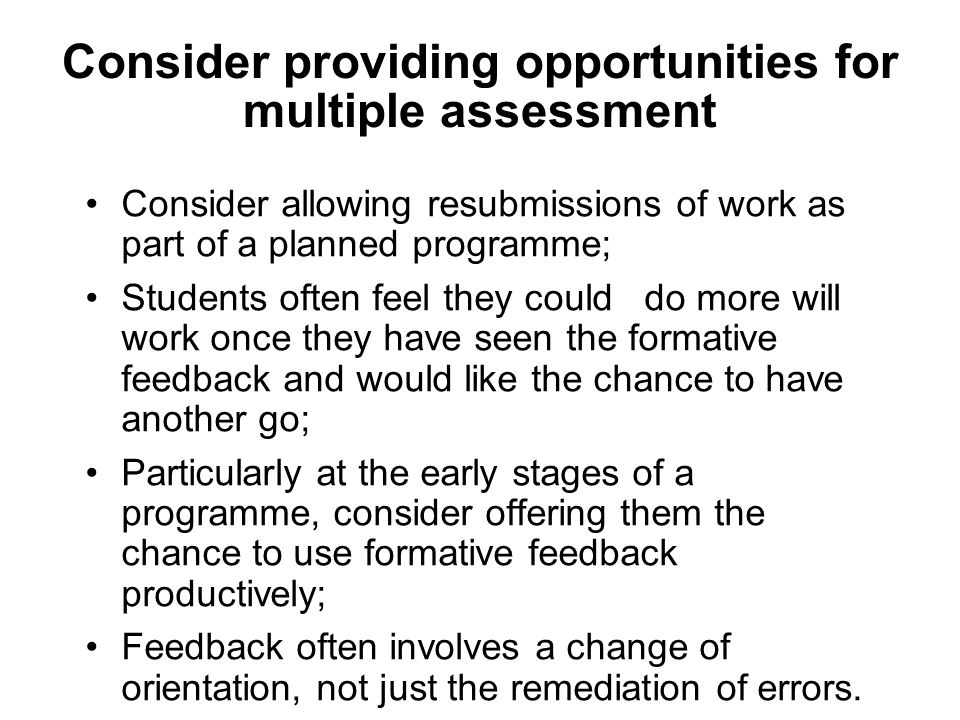 Consider providing opportunities for multiple assessment

• Consider allowing resubmissions of work as part of a planned programme;

• Students often feel they could do more will work once they have seen the formative feedback and would like the chance to have another go;

• Particularly at the early stages of a programme, consider offering them the chance to use formative feedback productively;

• Feedback often involves a change of orientation, not just the remediation of errors.